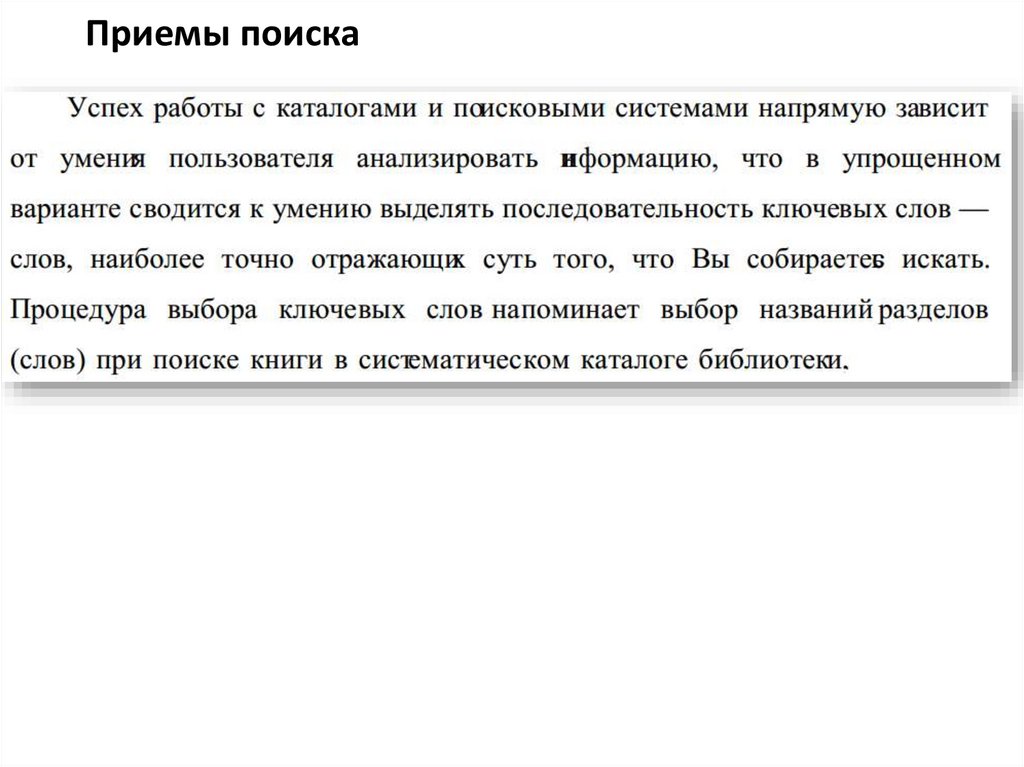 Приемы поиска

Успех работы с каталогами и поисковыми системами напрямую зависит от умения пользователя анализировать информацию, что в упрощенном варианте сводится к умению выделять последовательность ключевых слов — слов, наиболее точно отражающих суть того, что Вы собираетесь искать. Процедура выбора ключевых слов напоминает выбор названий разделов (слов) при поиске книги в систематическом каталоге библиотеки.